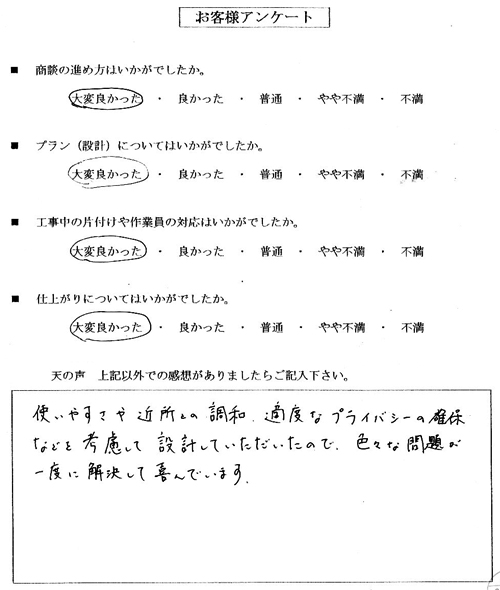 お客様アンケート

■ 商談の進め方はいかがでしたか。

大変良かった ・ 良かった ・ 普通 ・ やや不満 ・ 不満

■ プラン（設計）についてはいかがでしたか。

大変良かった ・ 良かった ・ 普通 ・ やや不満 ・ 不満

■ 工事中の片付けや作業員の対応はいかがでしたか。

大変良かった ・ 良かった ・ 普通 ・ やや不満 ・ 不満

■ 仕上がりについてはいかがでしたか。

大変良かった ・ 良かった ・ 普通 ・ やや不満 ・ 不満

天の声　上記以外での感想がありましたらご記入下さい。

使いやすさや近所との調和、適度なプライバシーの確保などを考慮して設計していただいたので、色々な問題が一度に解決して喜んでいます。